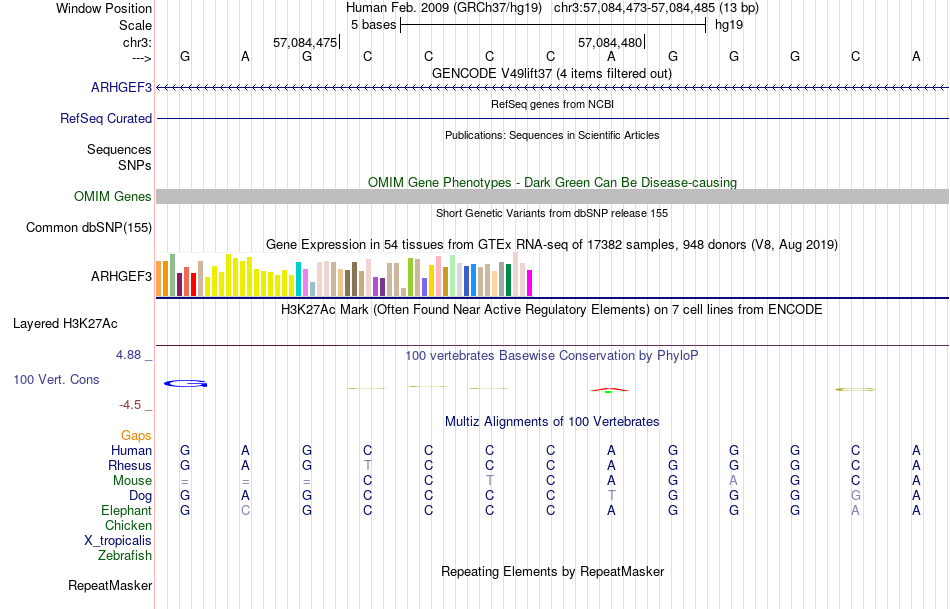 Window Position Human Feb. 2009 (GRCh37/hg19) chr3:57,084,473-57,084,485 (13 bp)
Scale 5 bases hg19
chr3: 57,084,475 57,084,480
---> G A G C C C C A G G G C A
GENCODE V49lift37 (4 items filtered out)
ARHGEF3
RefSeq genes from NCBI
RefSeq Curated
Publications: Sequences in Scientific Articles
Sequences
SNPs
OMIM Gene Phenotypes - Dark Green Can Be Disease-causing
OMIM Genes
Short Genetic Variants from dbSNP release 155
Common dbSNP(155)
Gene Expression in 54 tissues from GTEx RNA-seq of 17382 samples, 948 donors (V8, Aug 2019)
ARHGEF3
H3K27Ac Mark (Often Found Near Active Regulatory Elements) on 7 cell lines from ENCODE
Layered H3K27Ac
4.88 _
100 vertebrates Basewise Conservation by PhyloP
100 Vert. Cons
-4.5 _
Multiz Alignments of 100 Vertebrates
Gaps
Human G A G C C C C A G G G C A
Rhesus G A G T C C C A G G G C A
Mouse = = = C C T C A G A G C A
Dog G A G C C C C T G G G G A
Elephant G C G C C C C A G G G A A
Chicken
X_tropicalis
Zebrafish
Repeating Elements by RepeatMasker
RepeatMasker